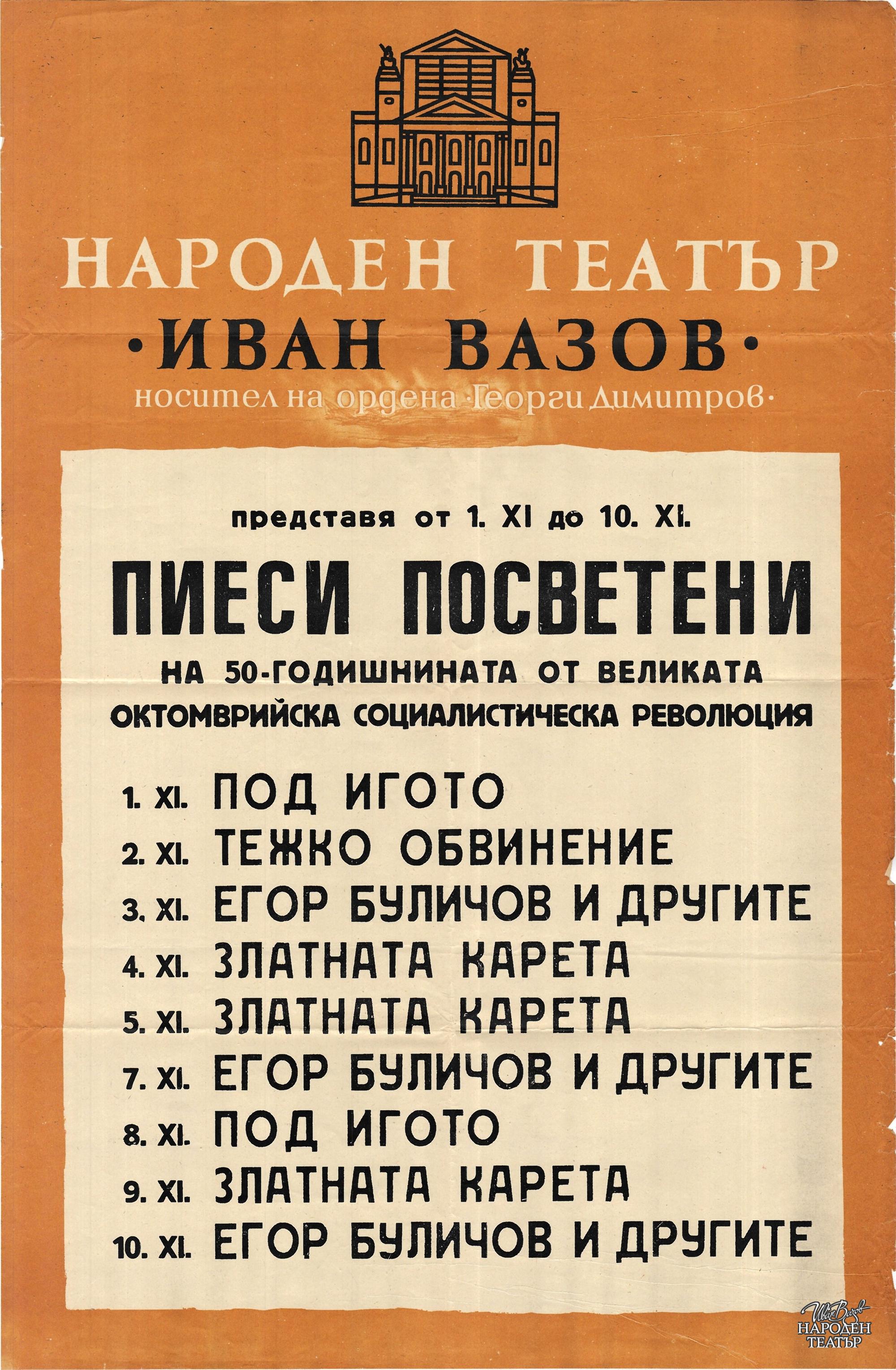 НАРОДЕН ТЕАТЪР
·ИВАН ВАЗОВ·
носител на ордена ·Георги Димитров·

представя от 1. XI до 10. XI.

ПИЕСИ ПОСВЕТЕНИ

НА 50-ГОДИШНИНАТА ОТ ВЕЛИКАТА ОКТОМВРИЙСКА СОЦИАЛИСТИЧЕСКА РЕВОЛЮЦИЯ

1. XI. ПОД ИГОТО
2. XI. ТЕЖКО ОБВИНЕНИЕ
3. XI. ЕГОР БУЛИЧОВ И ДРУГИТЕ
4. XI. ЗЛАТНАТА КАРЕТА
5. XI. ЗЛАТНАТА КАРЕТА
7. XI. ЕГОР БУЛИЧОВ И ДРУГИТЕ
8. XI. ПОД ИГОТО
9. XI. ЗЛАТНАТА КАРЕТА
10. XI. ЕГОР БУЛИЧОВ И ДРУГИТЕ

Иван Вазов
НАРОДЕН ТЕАТЪР